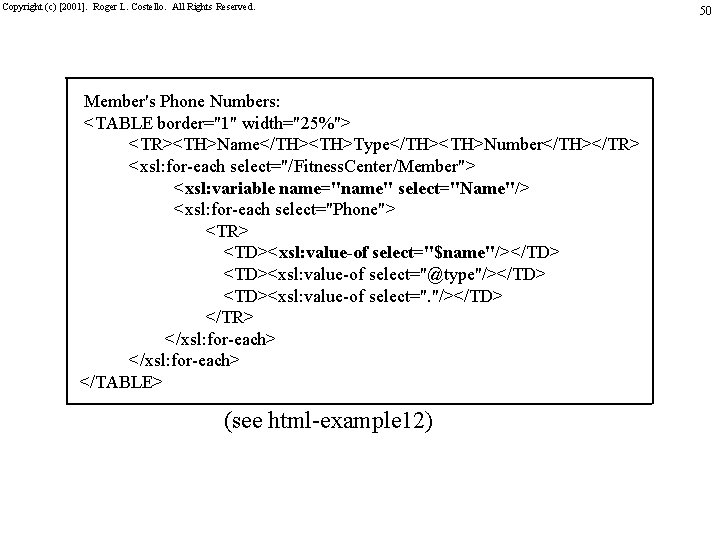 Copyright (c) [2001]. Roger L. Costello. All Rights Reserved.

50

Member's Phone Numbers:
<TABLE border="1" width="25%">
<TR><TH>Name</TH><TH>Type</TH><TH>Number</TH></TR>
<xsl:for-each select="/FitnessCenter/Member">
<xsl:variable name="name" select="Name"/>
<xsl:for-each select="Phone">
<TR>
<TD><xsl:value-of select="$name"/></TD>
<TD><xsl:value-of select="@type"/></TD>
<TD><xsl:value-of select="."/></TD>
</TR>
</xsl:for-each>
</xsl:for-each>
</TABLE>

(see html-example12)